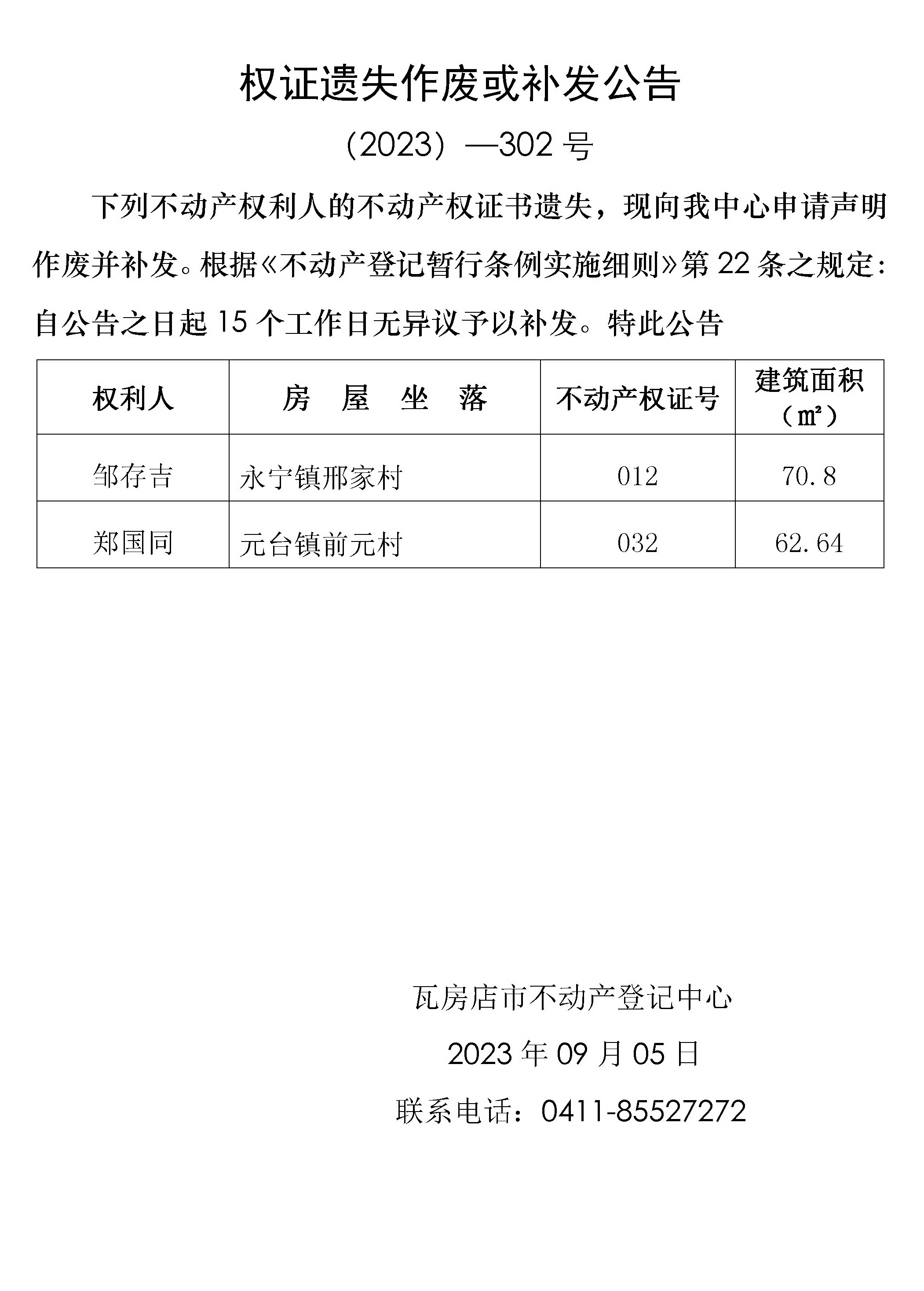 权证遗失作废或补发公告

（2023）—302 号

下列不动产权利人的不动产权证书遗失，现向我中心申请声明作废并补发。根据《不动产登记暂行条例实施细则》第 22 条之规定：自公告之日起 15 个工作日无异议予以补发。特此公告

| 权利人 | 房 屋 坐 落 | 不动产权证号 | 建筑面积（㎡） |
|---|---|---|---|
| 邹存吉 | 永宁镇邢家村 | 012 | 70.8 |
| 郑国同 | 元台镇前元村 | 032 | 62.64 |

瓦房店市不动产登记中心

2023 年 09 月 05 日

联系电话：0411-85527272